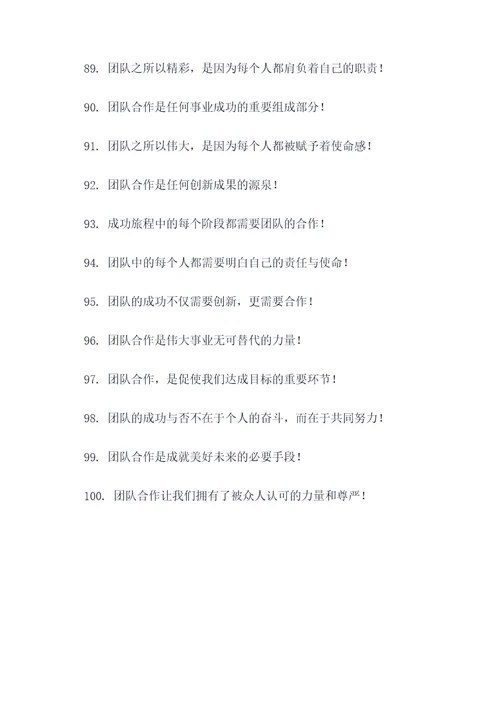 89. 团队之所以精彩，是因为每个人都肩负着自己的职责！

90. 团队合作是任何事业成功的重要组成部分！

91. 团队之所以伟大，是因为每个人都被赋予着使命感！

92. 团队合作是任何创新成果的源泉！

93. 成功旅程中的每个阶段都需要团队的合作！

94. 团队中的每个人都需要明白自己的责任与使命！

95. 团队的成功不仅需要创新，更需要合作！

96. 团队合作是伟大事业无可替代的力量！

97. 团队合作，是促使我们达成目标的重要环节！

98. 团队的成功与否不在于个人的奋斗，而在于共同努力！

99. 团队合作是成就美好未来的必要手段！

100. 团队合作让我们拥有了被众人认可的力量和尊严！